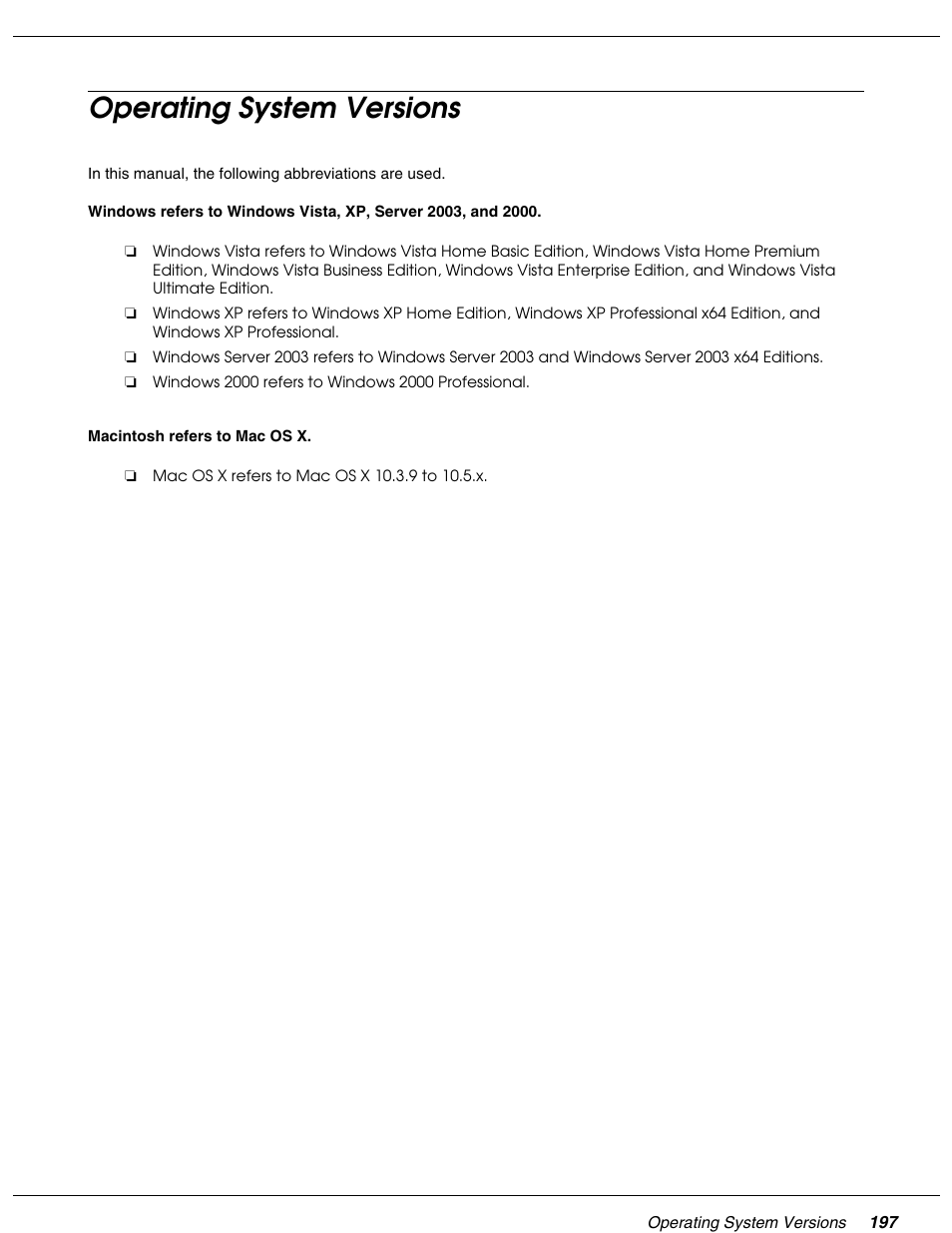 Operating System Versions

In this manual, the following abbreviations are used.

Windows refers to Windows Vista, XP, Server 2003, and 2000.

❏ Windows Vista refers to Windows Vista Home Basic Edition, Windows Vista Home Premium Edition, Windows Vista Business Edition, Windows Vista Enterprise Edition, and Windows Vista Ultimate Edition.

❏ Windows XP refers to Windows XP Home Edition, Windows XP Professional x64 Edition, and Windows XP Professional.

❏ Windows Server 2003 refers to Windows Server 2003 and Windows Server 2003 x64 Editions.

❏ Windows 2000 refers to Windows 2000 Professional.

Macintosh refers to Mac OS X.

❏ Mac OS X refers to Mac OS X 10.3.9 to 10.5.x.

Operating System Versions 197